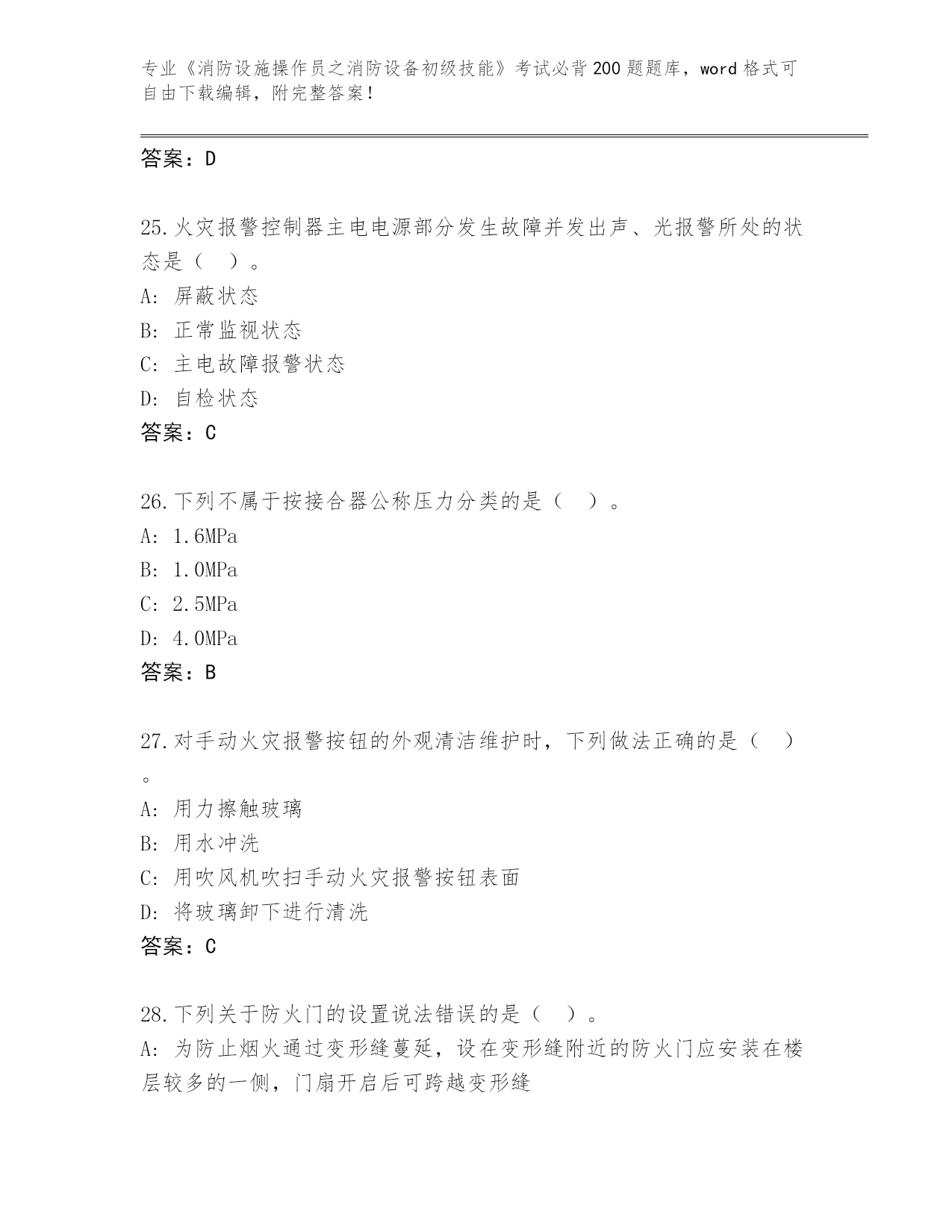 专业《消防设施操作员之消防设备初级技能》考试必背200题题库，word格式可自由下载编辑，附完整答案！

答案：D

25.火灾报警控制器主电电源部分发生故障并发出声、光报警所处的状态是（　）。
A: 屏蔽状态
B: 正常监视状态
C: 主电故障报警状态
D: 自检状态
答案：C

26.下列不属于按接合器公称压力分类的是（　）。
A: 1.6MPa
B: 1.0MPa
C: 2.5MPa
D: 4.0MPa
答案：B

27.对手动火灾报警按钮的外观清洁维护时，下列做法正确的是（　）。
A: 用力擦触玻璃
B: 用水冲洗
C: 用吹风机吹扫手动火灾报警按钮表面
D: 将玻璃卸下进行清洗
答案：C

28.下列关于防火门的设置说法错误的是（　）。
A: 为防止烟火通过变形缝蔓延，设在变形缝附近的防火门应安装在楼层较多的一侧，门扇开启后可跨越变形缝